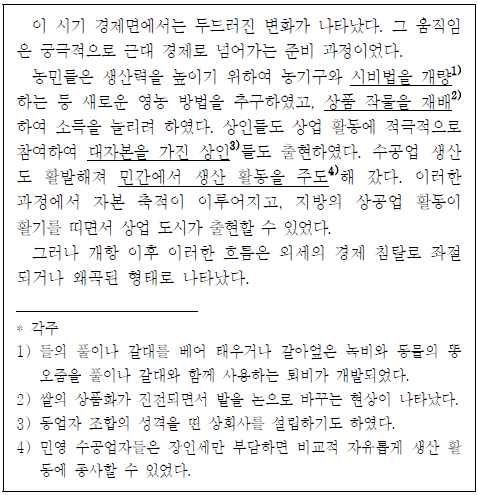 이 시기 경제면에서는 두드러진 변화가 나타났다. 그 움직임은 궁극적으로 근대 경제로 넘어가는 준비 과정이었다.

농민들은 생산력을 높이기 위하여 농기구와 시비법을 개량$^{1)}$하는 등 새로운 영농 방법을 추구하였고, 상품 작물을 재배$^{2)}$하여 소득을 늘리려 하였다. 상인들도 상업 활동에 적극적으로 참여하여 대자본을 가진 상인$^{3)}$들도 출현하였다. 수공업 생산도 활발해져 민간에서 생산 활동을 주도$^{4)}$해 갔다. 이러한 과정에서 자본 축적이 이루어지고, 지방의 상공업 활동이 활기를 띠면서 상업 도시가 출현할 수 있었다.

그러나 개항 이후 이러한 흐름은 외세의 경제 침탈로 좌절되거나 왜곡된 형태로 나타났다.

* 각주
1) 들의 풀이나 갈대를 베어 태우거나 갈아엎은 녹비와 동물의 똥오줌을 풀이나 갈대와 함께 사용하는 퇴비가 개발되었다.
2) 쌀의 상품화가 진전되면서 밭을 논으로 바꾸는 현상이 나타났다.
3) 동업자 조합의 성격을 띤 상회사를 설립하기도 하였다.
4) 민영 수공업자들은 장인세만 부담하면 비교적 자유롭게 생산 활동에 종사할 수 있었다.